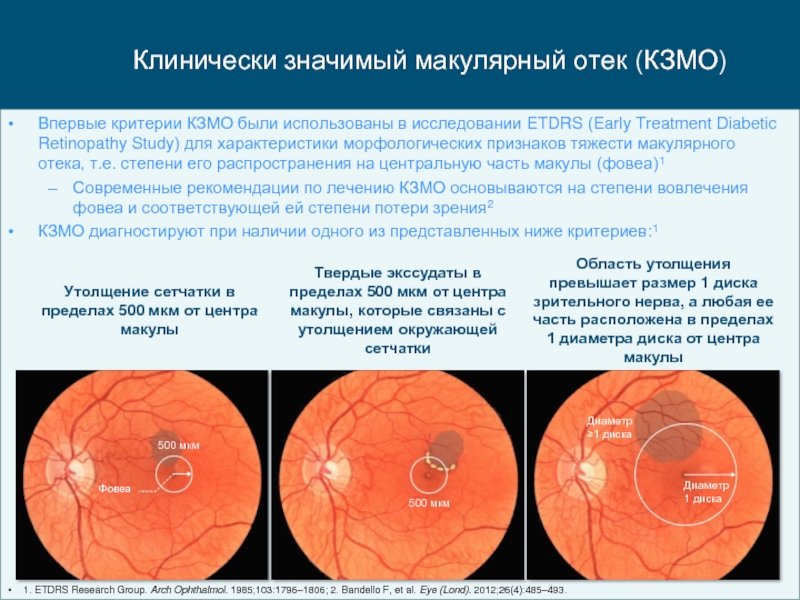 Клинически значимый макулярный отек (КЗМО)

• Впервые критерии КЗМО были использованы в исследовании ETDRS (Early Treatment Diabetic Retinopathy Study) для характеристики морфологических признаков тяжести макулярного отека, т.е. степени его распространения на центральную часть макулы (фовеа)$^1$

– Современные рекомендации по лечению КЗМО основываются на степени вовлечения фовеа и соответствующей ей степени потери зрения$^2$

• КЗМО диагностируют при наличии одного из представленных ниже критериев:$^1$

Утолщение сетчатки в пределах 500 мкм от центра макулы

Твердые экссудаты в пределах 500 мкм от центра макулы, которые связаны с утолщением окружающей сетчатки

Область утолщения превышает размер 1 диска зрительного нерва, а любая ее часть расположена в пределах 1 диаметра диска от центра макулы

500 мкм

Фовеа

500 мкм

Диаметр ≥1 диска

Диаметр 1 диска

• 1. ETDRS Research Group. Arch Ophthalmol. 1985;103:1796–1806; 2. Bandello F, et al. Eye (Lond). 2012;26(4):485–493.